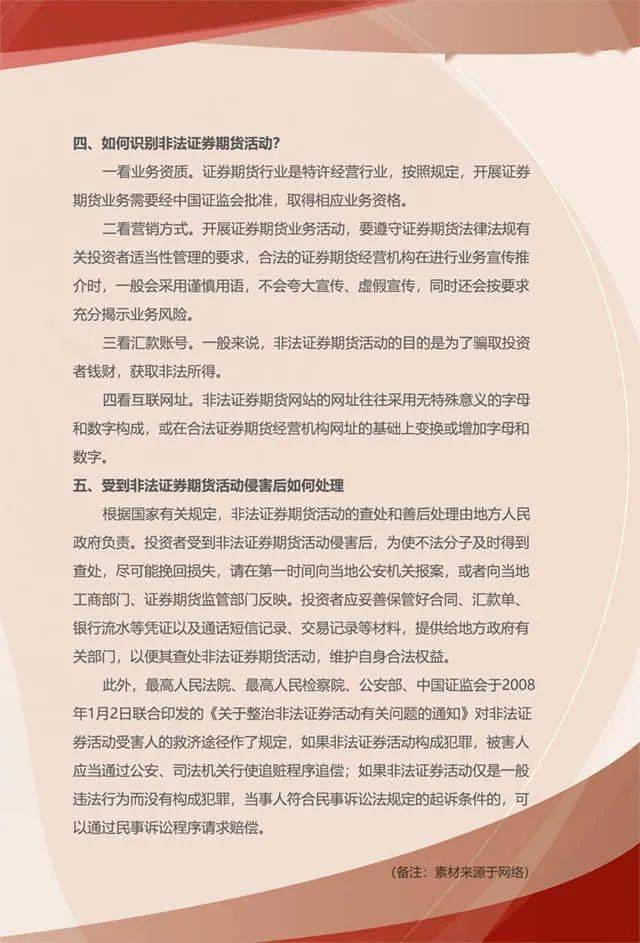 四、如何识别非法证券期货活动？

一看业务资质。证券期货行业是特许经营行业，按照规定，开展证券期货业务需要经中国证监会批准，取得相应业务资格。

二看营销方式。开展证券期货业务活动，要遵守证券期货法律法规有关投资者适当性管理的要求，合法的证券期货经营机构在进行业务宣传推介时，一般会采用谨慎用语，不会夸大宣传、虚假宣传，同时还会按要求充分揭示业务风险。

三看汇款账号。一般来说，非法证券期货活动的目的是为了骗取投资者钱财，获取非法所得。

四看互联网址。非法证券期货网站的网址往往采用无特殊意义的字母和数字构成，或在合法证券期货经营机构网址的基础上变换或增加字母和数字。

五、受到非法证券期货活动侵害后如何处理

根据国家有关规定，非法证券期货活动的查处和善后处理由地方人民政府负责。投资者受到非法证券期货活动侵害后，为使不法分子及时得到查处，尽可能挽回损失，请在第一时间向当地公安机关报案，或者向当地工商部门、证券期货监管部门反映。投资者应妥善保管好合同、汇款单、银行流水等凭证以及通话短信记录、交易记录等材料，提供给地方政府有关部门，以便其查处非法证券期货活动，维护自身合法权益。

此外，最高人民法院、最高人民检察院、公安部、中国证监会于2008年1月2日联合印发的《关于整治非法证券活动有关问题的通知》对非法证券活动受害人的救济途径作了规定，如果非法证券活动构成犯罪，被害人应当通过公安、司法机关行使追赃程序追偿；如果非法证券活动仅是一般违法行为而没有构成犯罪，当事人符合民事诉讼法规定的起诉条件的，可以通过民事诉讼程序请求赔偿。

（备注：素材来源于网络）